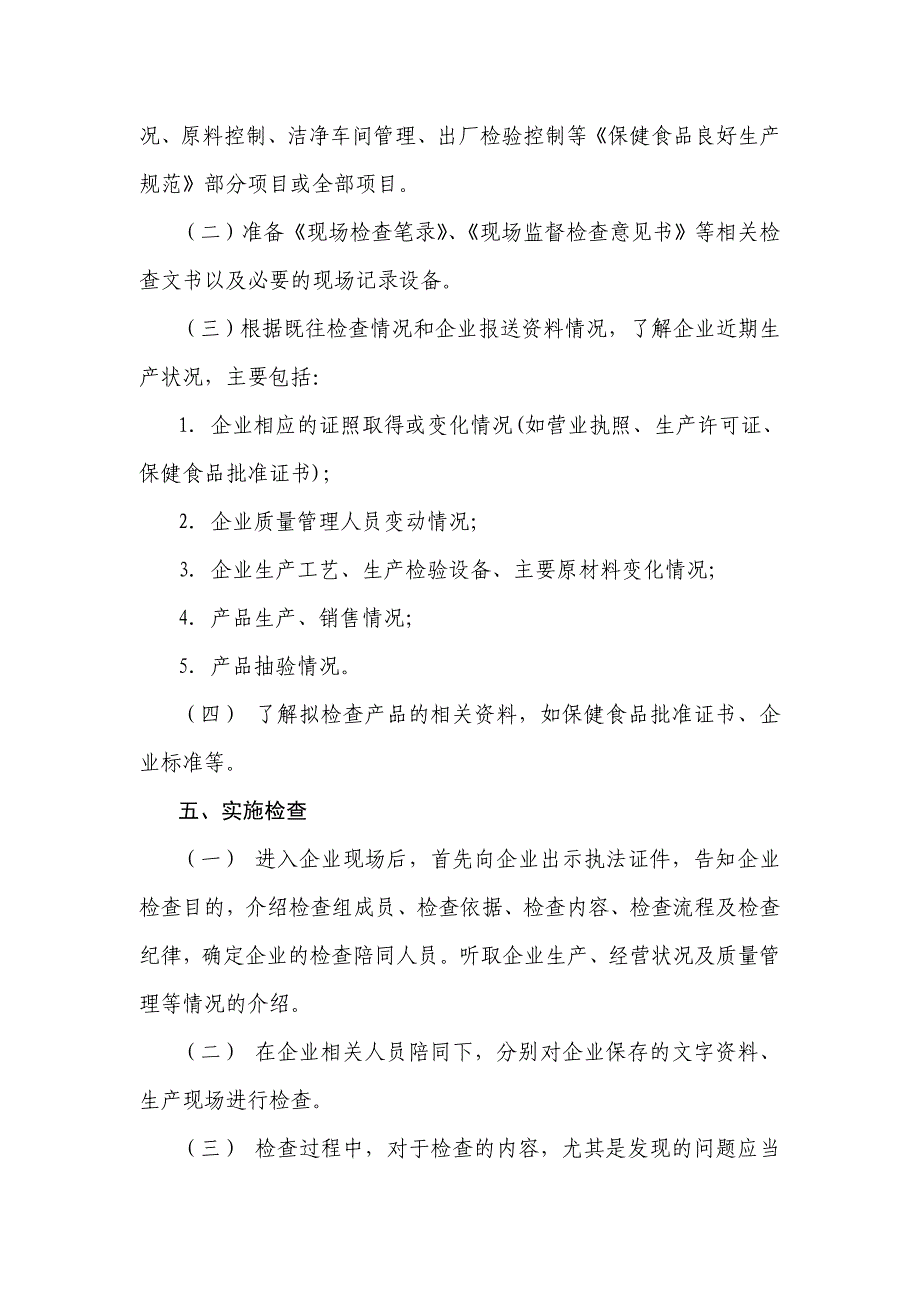 况、原料控制、洁净车间管理、出厂检验控制等《保健食品良好生产规范》部分项目或全部项目。

（二）准备《现场检查笔录》、《现场监督检查意见书》等相关检查文书以及必要的现场记录设备。

（三）根据既往检查情况和企业报送资料情况，了解企业近期生产状况，主要包括:

1. 企业相应的证照取得或变化情况(如营业执照、生产许可证、保健食品批准证书);

2. 企业质量管理人员变动情况;

3. 企业生产工艺、生产检验设备、主要原材料变化情况;

4. 产品生产、销售情况;

5. 产品抽验情况。

（四） 了解拟检查产品的相关资料，如保健食品批准证书、企业标准等。

五、实施检查

（一） 进入企业现场后，首先向企业出示执法证件，告知企业检查目的，介绍检查组成员、检查依据、检查内容、检查流程及检查纪律，确定企业的检查陪同人员。听取企业生产、经营状况及质量管理等情况的介绍。

（二） 在企业相关人员陪同下，分别对企业保存的文字资料、生产现场进行检查。

（三） 检查过程中，对于检查的内容，尤其是发现的问题应当